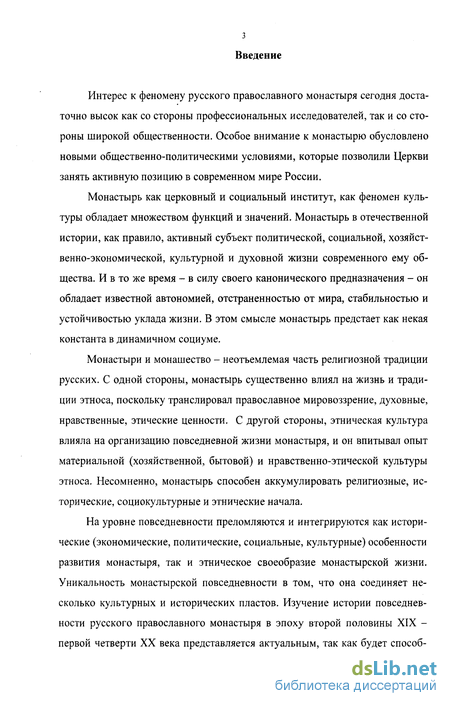 3

Введение

Интерес к феномену русского православного монастыря сегодня достаточно высок как со стороны профессиональных исследователей, так и со стороны широкой общественности. Особое внимание к монастырю обусловлено новыми общественно-политическими условиями, которые позволили Церкви занять активную позицию в современном мире России.

Монастырь как церковный и социальный институт, как феномен культуры обладает множеством функций и значений. Монастырь в отечественной истории, как правило, активный субъект политической, социальной, хозяйственно-экономической, культурной и духовной жизни современного ему общества. И в то же время – в силу своего канонического предназначения – он обладает известной автономией, отстраненностью от мира, стабильностью и устойчивостью уклада жизни. В этом смысле монастырь предстает как некая константа в динамичном социуме.

Монастыри и монашество – неотъемлемая часть религиозной традиции русских. С одной стороны, монастырь существенно влиял на жизнь и традиции этноса, поскольку транслировал православное мировоззрение, духовные, нравственные, этические ценности. С другой стороны, этническая культура влияла на организацию повседневной жизни монастыря, и он впитывал опыт материальной (хозяйственной, бытовой) и нравственно-этической культуры этноса. Несомненно, монастырь способен аккумулировать религиозные, исторические, социокультурные и этнические начала.

На уровне повседневности преломляются и интегрируются как исторические (экономические, политические, социальные, культурные) особенности развития монастыря, так и этническое своеобразие монастырской жизни. Уникальность монастырской повседневности в том, что она соединяет несколько культурных и исторических пластов. Изучение истории повседневности русского православного монастыря в эпоху второй половины XIX – первой четверти XX века представляется актуальным, так как будет способ-

dsLib.net
библиотека диссертаций